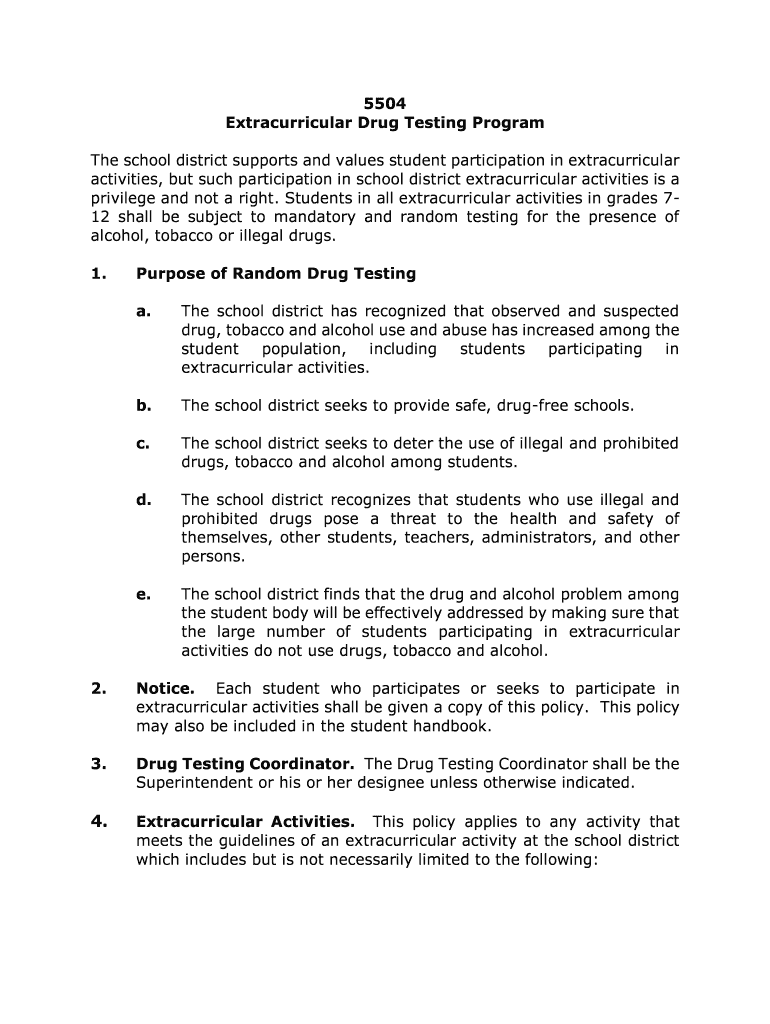 5504
Extracurricular Drug Testing Program

The school district supports and values student participation in extracurricular activities, but such participation in school district extracurricular activities is a privilege and not a right. Students in all extracurricular activities in grades 7-12 shall be subject to mandatory and random testing for the presence of alcohol, tobacco or illegal drugs.

1. Purpose of Random Drug Testing

a. The school district has recognized that observed and suspected drug, tobacco and alcohol use and abuse has increased among the student population, including students participating in extracurricular activities.

b. The school district seeks to provide safe, drug-free schools.

c. The school district seeks to deter the use of illegal and prohibited drugs, tobacco and alcohol among students.

d. The school district recognizes that students who use illegal and prohibited drugs pose a threat to the health and safety of themselves, other students, teachers, administrators, and other persons.

e. The school district finds that the drug and alcohol problem among the student body will be effectively addressed by making sure that the large number of students participating in extracurricular activities do not use drugs, tobacco and alcohol.

2. Notice. Each student who participates or seeks to participate in extracurricular activities shall be given a copy of this policy. This policy may also be included in the student handbook.

3. Drug Testing Coordinator. The Drug Testing Coordinator shall be the Superintendent or his or her designee unless otherwise indicated.

4. Extracurricular Activities. This policy applies to any activity that meets the guidelines of an extracurricular activity at the school district which includes but is not necessarily limited to the following: